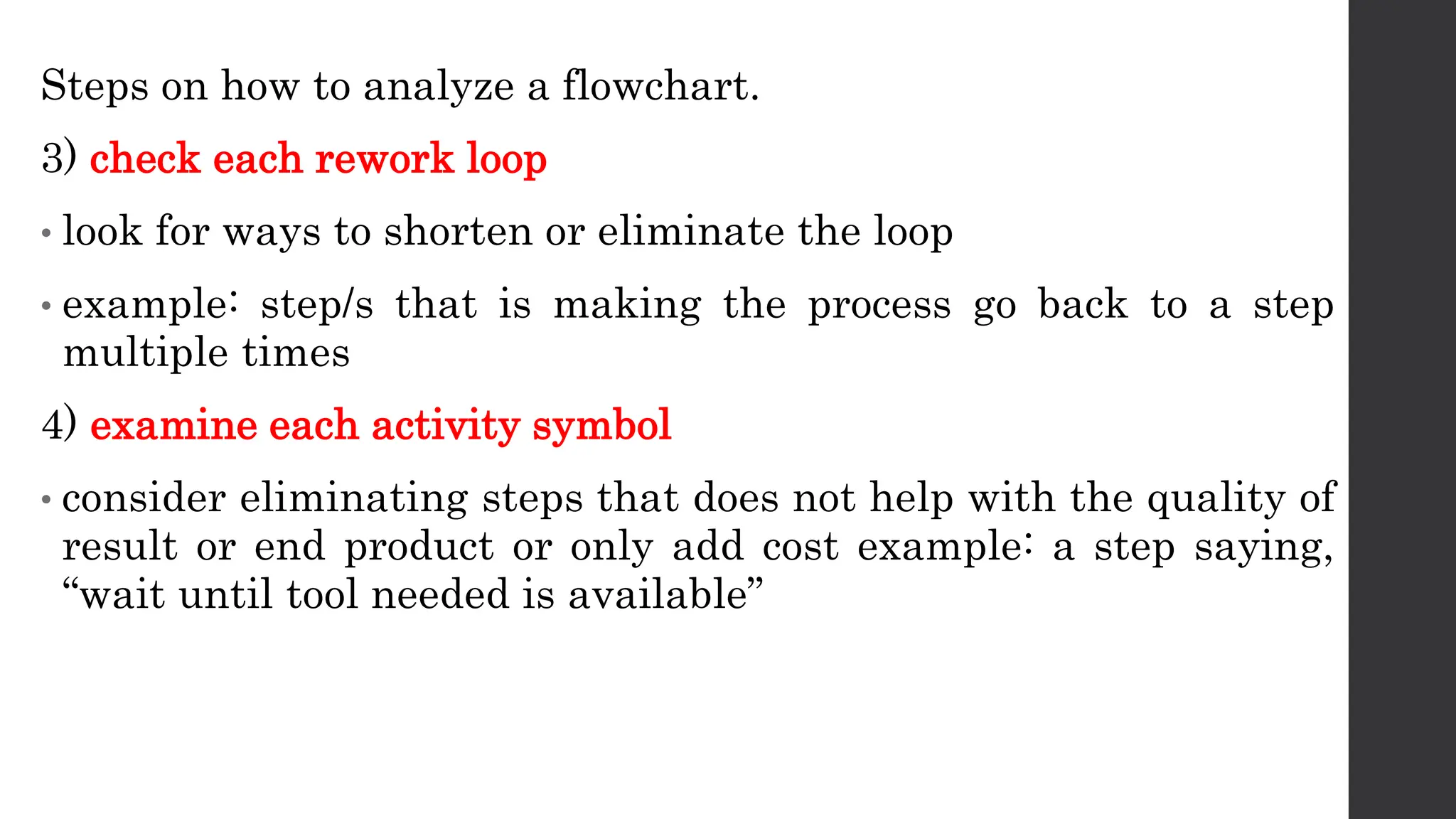 Steps on how to analyze a flowchart.

3) check each rework loop

• look for ways to shorten or eliminate the loop

• example: step/s that is making the process go back to a step multiple times

4) examine each activity symbol

• consider eliminating steps that does not help with the quality of result or end product or only add cost example: a step saying, “wait until tool needed is available”